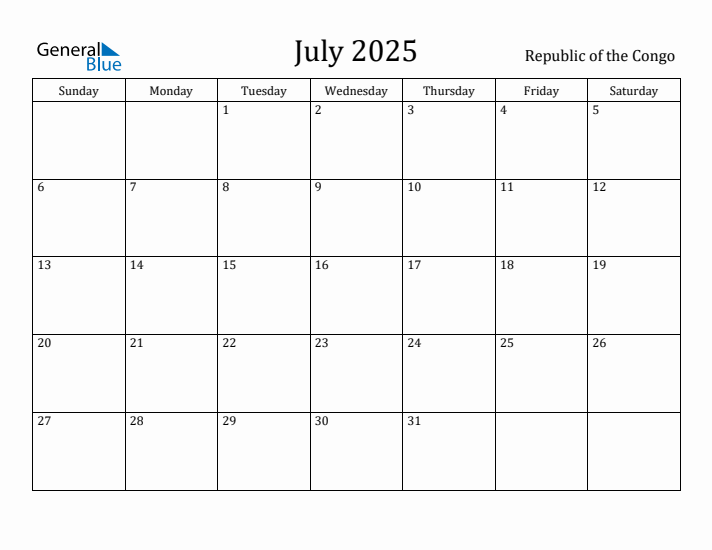 General Blue

July 2025

Republic of the Congo

| Sunday | Monday | Tuesday | Wednesday | Thursday | Friday | Saturday |
|---|---|---|---|---|---|---|
| | | 1 | 2 | 3 | 4 | 5 |
| 6 | 7 | 8 | 9 | 10 | 11 | 12 |
| 13 | 14 | 15 | 16 | 17 | 18 | 19 |
| 20 | 21 | 22 | 23 | 24 | 25 | 26 |
| 27 | 28 | 29 | 30 | 31 | | |